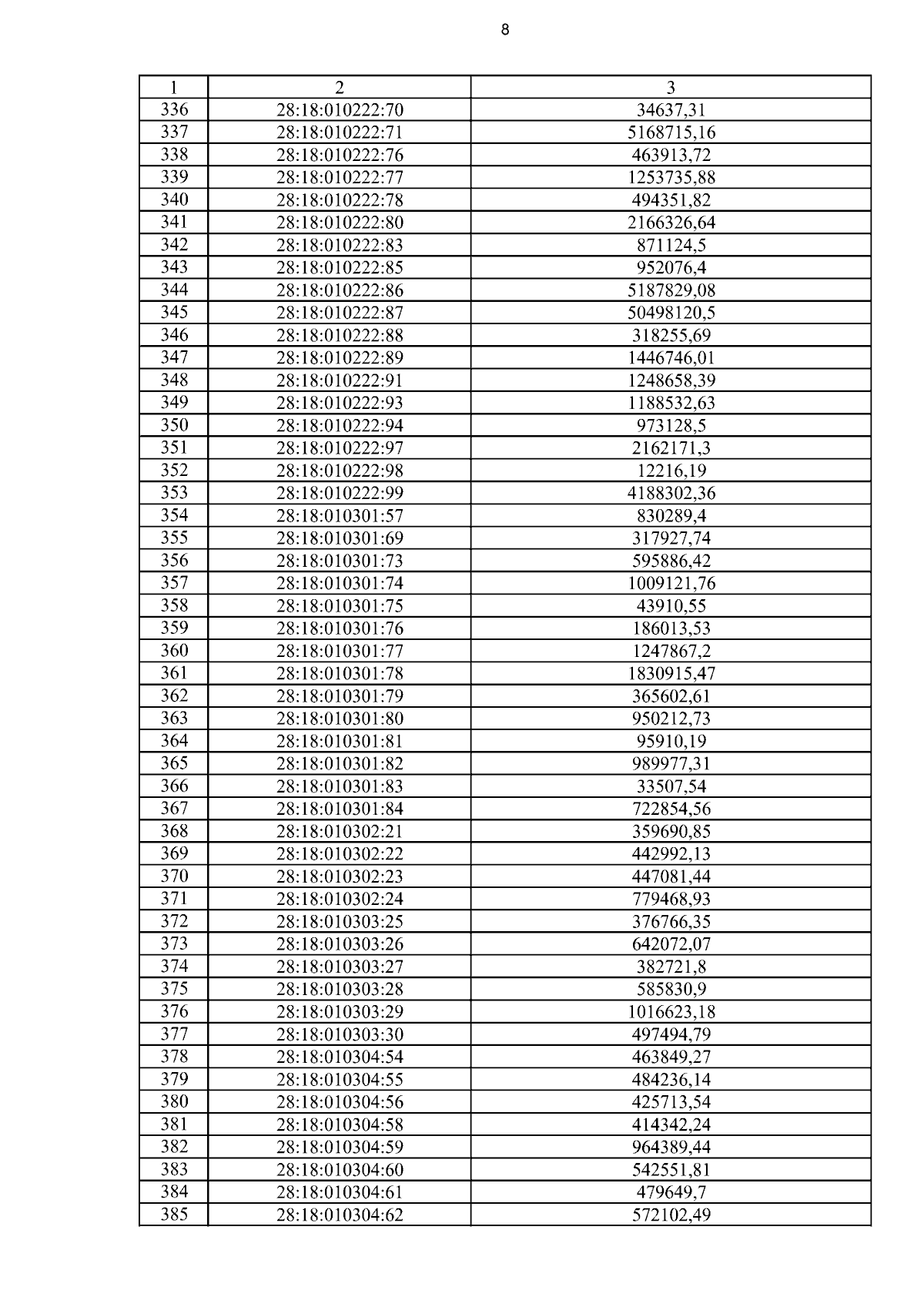 8

| 1 | 2 | 3 |
|---|---|---|
| 336 | 28:18:010222:70 | 34637,31 |
| 337 | 28:18:010222:71 | 5168715,16 |
| 338 | 28:18:010222:76 | 463913,72 |
| 339 | 28:18:010222:77 | 1253735,88 |
| 340 | 28:18:010222:78 | 494351,82 |
| 341 | 28:18:010222:80 | 2166326,64 |
| 342 | 28:18:010222:83 | 871124,5 |
| 343 | 28:18:010222:85 | 952076,4 |
| 344 | 28:18:010222:86 | 5187829,08 |
| 345 | 28:18:010222:87 | 50498120,5 |
| 346 | 28:18:010222:88 | 318255,69 |
| 347 | 28:18:010222:89 | 1446746,01 |
| 348 | 28:18:010222:91 | 1248658,39 |
| 349 | 28:18:010222:93 | 1188532,63 |
| 350 | 28:18:010222:94 | 973128,5 |
| 351 | 28:18:010222:97 | 2162171,3 |
| 352 | 28:18:010222:98 | 12216,19 |
| 353 | 28:18:010222:99 | 4188302,36 |
| 354 | 28:18:010301:57 | 830289,4 |
| 355 | 28:18:010301:69 | 317927,74 |
| 356 | 28:18:010301:73 | 595886,42 |
| 357 | 28:18:010301:74 | 1009121,76 |
| 358 | 28:18:010301:75 | 43910,55 |
| 359 | 28:18:010301:76 | 186013,53 |
| 360 | 28:18:010301:77 | 1247867,2 |
| 361 | 28:18:010301:78 | 1830915,47 |
| 362 | 28:18:010301:79 | 365602,61 |
| 363 | 28:18:010301:80 | 950212,73 |
| 364 | 28:18:010301:81 | 95910,19 |
| 365 | 28:18:010301:82 | 989977,31 |
| 366 | 28:18:010301:83 | 33507,54 |
| 367 | 28:18:010301:84 | 722854,56 |
| 368 | 28:18:010302:21 | 359690,85 |
| 369 | 28:18:010302:22 | 442992,13 |
| 370 | 28:18:010302:23 | 447081,44 |
| 371 | 28:18:010302:24 | 779468,93 |
| 372 | 28:18:010303:25 | 376766,35 |
| 373 | 28:18:010303:26 | 642072,07 |
| 374 | 28:18:010303:27 | 382721,8 |
| 375 | 28:18:010303:28 | 585830,9 |
| 376 | 28:18:010303:29 | 1016623,18 |
| 377 | 28:18:010303:30 | 497494,79 |
| 378 | 28:18:010304:54 | 463849,27 |
| 379 | 28:18:010304:55 | 484236,14 |
| 380 | 28:18:010304:56 | 425713,54 |
| 381 | 28:18:010304:58 | 414342,24 |
| 382 | 28:18:010304:59 | 964389,44 |
| 383 | 28:18:010304:60 | 542551,81 |
| 384 | 28:18:010304:61 | 479649,7 |
| 385 | 28:18:010304:62 | 572102,49 |